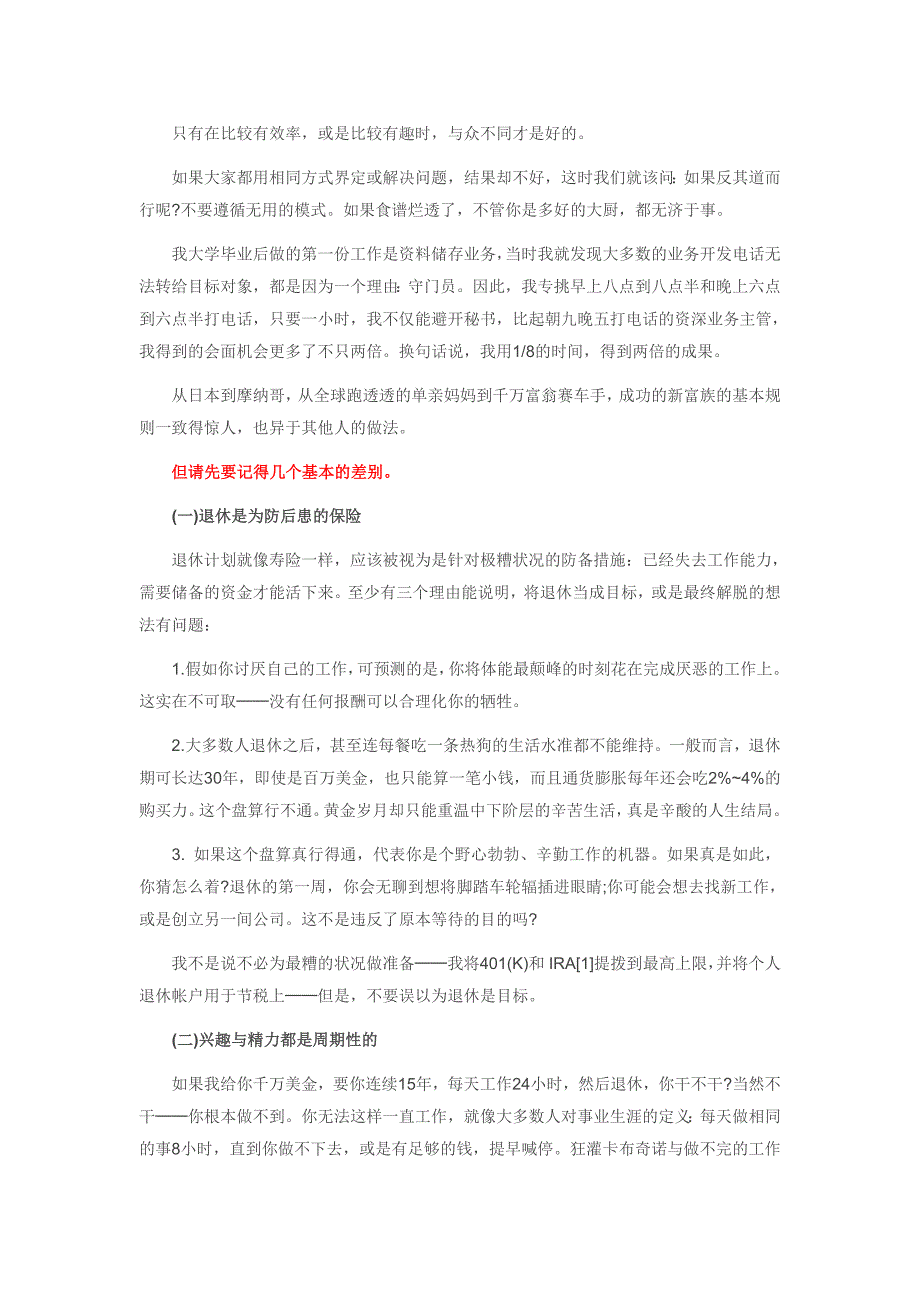 只有在比较有效率，或是比较有趣时，与众不同才是好的。

如果大家都用相同方式界定或解决问题，结果却不好，这时我们就该问：如果反其道而行呢?不要遵循无用的模式。如果食谱烂透了，不管你是多好的大厨，都无济于事。

我大学毕业后做的第一份工作是资料储存业务，当时我就发现大多数的业务开发电话无法转给目标对象，都是因为一个理由：守门员。因此，我专挑早上八点到八点半和晚上六点到六点半打电话，只要一小时，我不仅能避开秘书，比起朝九晚五打电话的资深业务主管，我得到的会面机会更多了不只两倍。换句话说，我用1/8的时间，得到两倍的成果。

从日本到摩纳哥，从全球跑透透的单亲妈妈到千万富翁赛车手，成功的新富族的基本规则一致得惊人，也异于其他人的做法。

但请先要记得几个基本的差别。

(一)退休是为防后患的保险

退休计划就像寿险一样，应该被视为是针对极糟状况的防备措施：已经失去工作能力，需要储备的资金才能活下来。至少有三个理由能说明，将退休当成目标，或是最终解脱的想法有问题：

1.假如你讨厌自己的工作，可预测的是，你将体能最颠峰的时刻花在完成厌恶的工作上。这实在不可取——没有任何报酬可以合理化你的牺牲。

2.大多数人退休之后，甚至连每餐吃一条热狗的生活水准都不能维持。一般而言，退休期可长达30年，即使是百万美金，也只能算一笔小钱，而且通货膨胀每年还会吃2%~4%的购买力。这个盘算行不通。黄金岁月却只能重温中下阶层的辛苦生活，真是辛酸的人生结局。

3. 如果这个盘算真行得通，代表你是个野心勃勃、辛勤工作的机器。如果真是如此，你猜怎么着?退休的第一周，你会无聊到想将脚踏车轮辐插进眼睛;你可能会想去找新工作，或是创立另一间公司。这不是违反了原本等待的目的吗?

我不是说不必为最糟的状况做准备——我将401(K)和 IRA[1]提拨到最高上限，并将个人退休帐户用于节税上——但是，不要误以为退休是目标。

(二)兴趣与精力都是周期性的

如果我给你千万美金，要你连续15年，每天工作24小时，然后退休，你干不干?当然不干——你根本做不到。你无法这样一直工作，就像大多数人对事业生涯的定义：每天做相同的事8小时，直到你做不下去，或是有足够的钱，提早喊停。狂灌卡布奇诺与做不完的工作